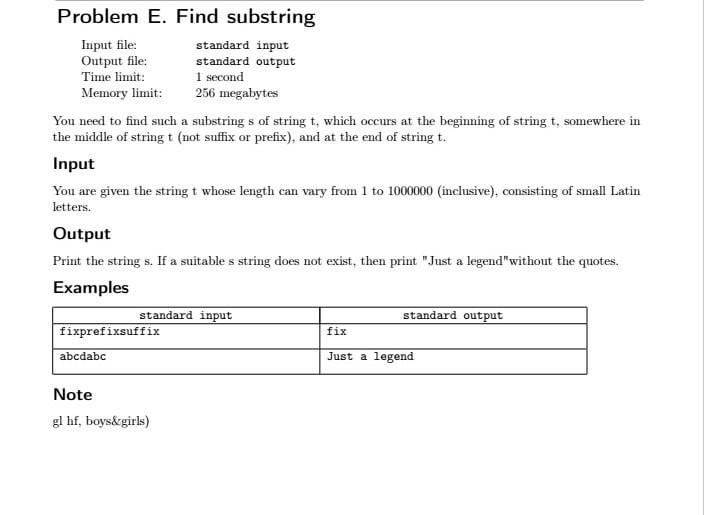 Problem E. Find substring

Input file: standard input
Output file: standard output
Time limit: 1 second
Memory limit: 256 megabytes

You need to find such a substring s of string t, which occurs at the beginning of string t, somewhere in the middle of string t (not suffix or prefix), and at the end of string t.

Input

You are given the string t whose length can vary from 1 to 1000000 (inclusive), consisting of small Latin letters.

Output

Print the string s. If a suitable s string does not exist, then print "Just a legend"without the quotes.

Examples

| standard input | standard output |
|---|---|
| fixprefixsuffix | fix |
| abcdabc | Just a legend |

Note

gl hf, boys&girls)